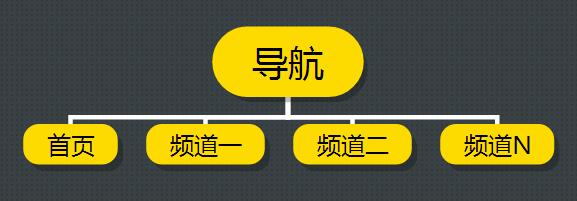 导航

首页

频道一

频道二

频道N